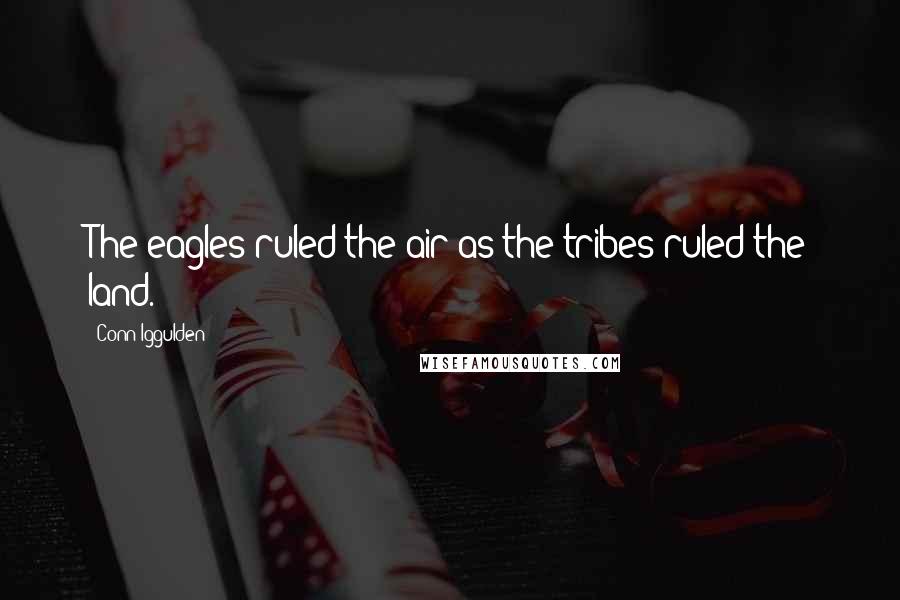 The eagles ruled the air as the tribes ruled the land.

Conn Iggulden

WISEFAMOUSQUOTES.COM